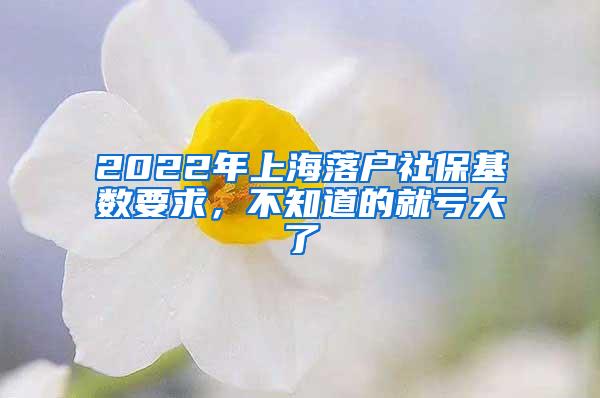 2022年上海落户社保基数要求，不知道的就亏大了